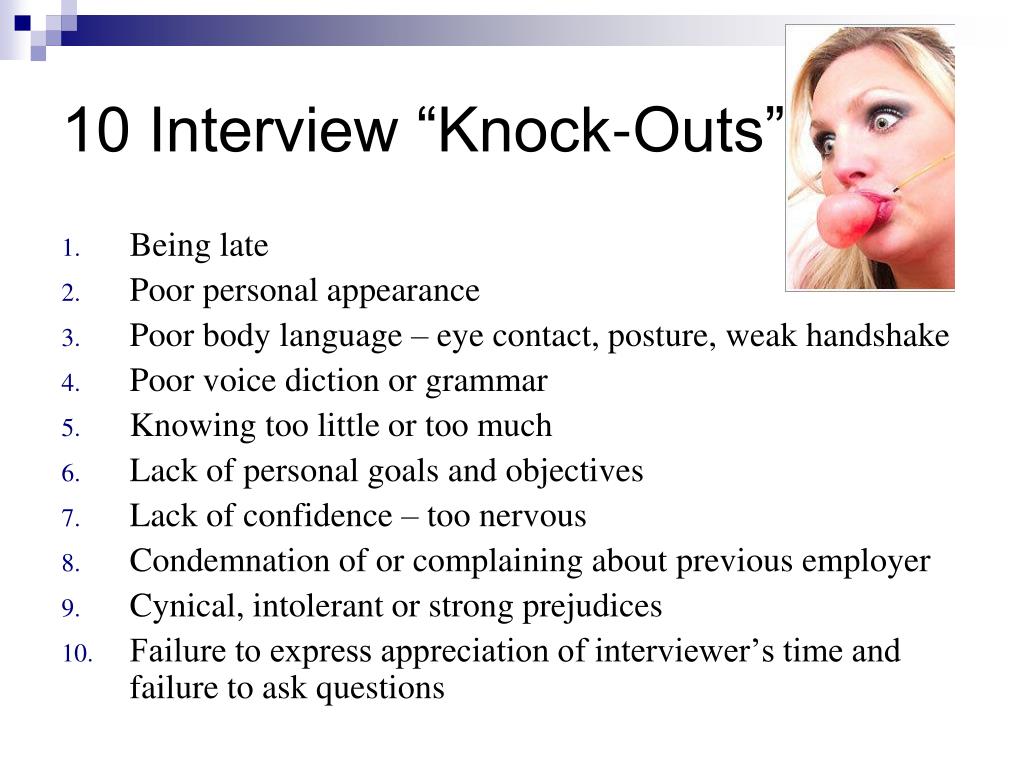 10 Interview “Knock-Outs”

1. Being late
2. Poor personal appearance
3. Poor body language – eye contact, posture, weak handshake
4. Poor voice diction or grammar
5. Knowing too little or too much
6. Lack of personal goals and objectives
7. Lack of confidence – too nervous
8. Condemnation of or complaining about previous employer
9. Cynical, intolerant or strong prejudices
10. Failure to express appreciation of interviewer’s time and failure to ask questions